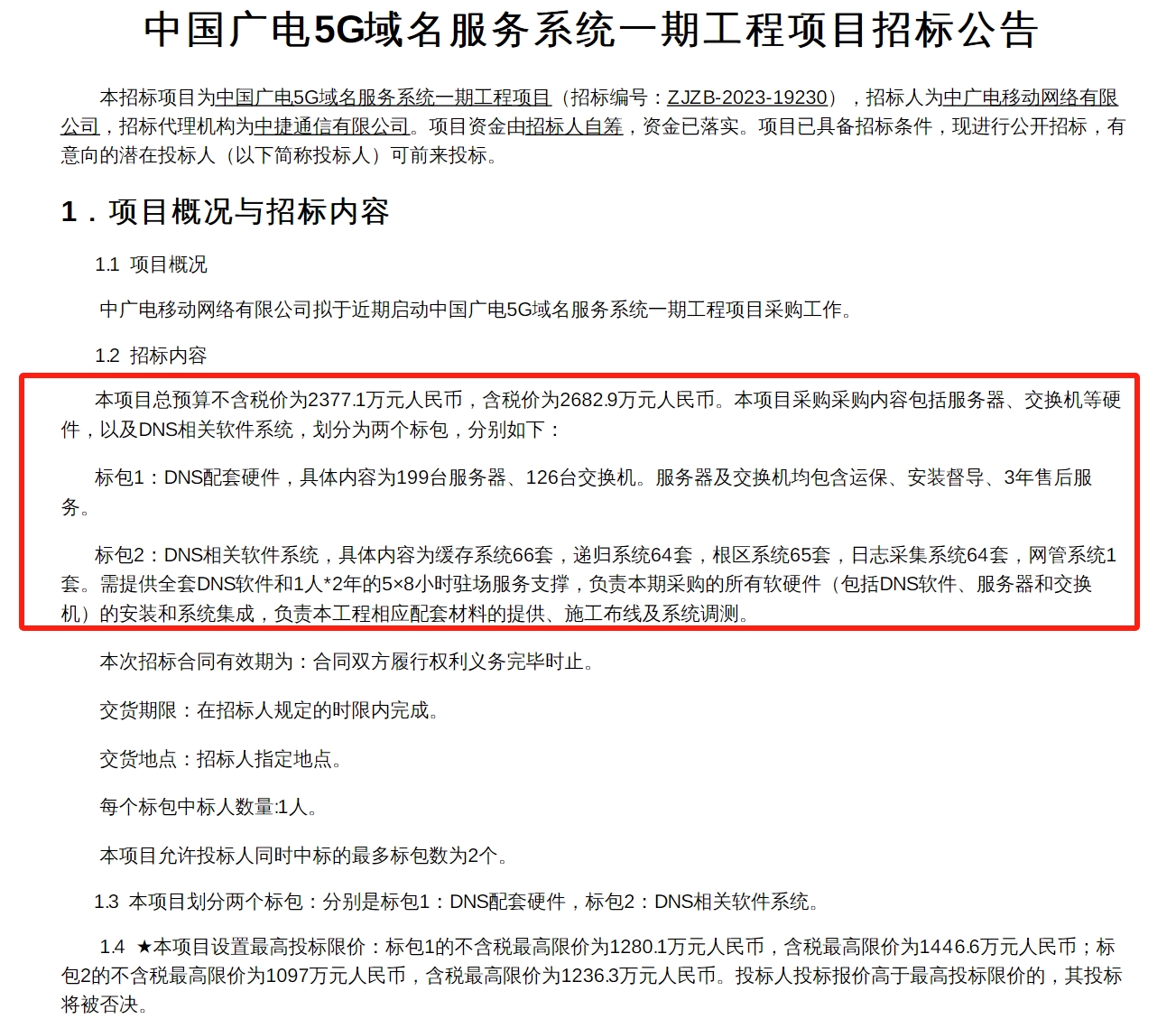 中国广电5G域名服务系统一期工程项目招标公告

本招标项目为中国广电5G域名服务系统一期工程项目（招标编号：ZJZB-2023-19230），招标人为中广电移动网络有限公司，招标代理机构为中捷通信有限公司。项目资金由招标人自筹，资金已落实。项目已具备招标条件，现进行公开招标，有意向的潜在投标人（以下简称投标人）可前来投标。

1．项目概况与招标内容

1.1 项目概况

中广电移动网络有限公司拟于近期启动中国广电5G域名服务系统一期工程项目采购工作。

1.2 招标内容

本项目总预算不含税价为2377.1万元人民币，含税价为2682.9万元人民币。本项目采购采购内容包括服务器、交换机等硬件，以及DNS相关软件系统，划分为两个标包，分别如下：

标包1：DNS配套硬件，具体内容为199台服务器、126台交换机。服务器及交换机均包含运保、安装督导、3年售后服务。

标包2：DNS相关软件系统，具体内容为缓存系统66套，递归系统64套，根区系统65套，日志采集系统64套，网管系统1套。需提供全套DNS软件和1人*2年的5×8小时驻场服务支撑，负责本期采购的所有软硬件（包括DNS软件、服务器和交换机）的安装和系统集成，负责本工程相应配套材料的提供、施工布线及系统调测。

本次招标合同有效期为：合同双方履行权利义务完毕时止。

交货期限：在招标人规定的时限内完成。

交货地点：招标人指定地点。

每个标包中标人数量:1人。

本项目允许投标人同时中标的最多标包数为2个。

1.3 本项目划分两个标包：分别是标包1：DNS配套硬件，标包2：DNS相关软件系统。

1.4 ★本项目设置最高投标限价：标包1的不含税最高限价为1280.1万元人民币，含税最高限价为1446.6万元人民币；标包2的不含税最高限价为1097万元人民币，含税最高限价为1236.3万元人民币。投标人投标报价高于最高投标限价的，其投标将被否决。